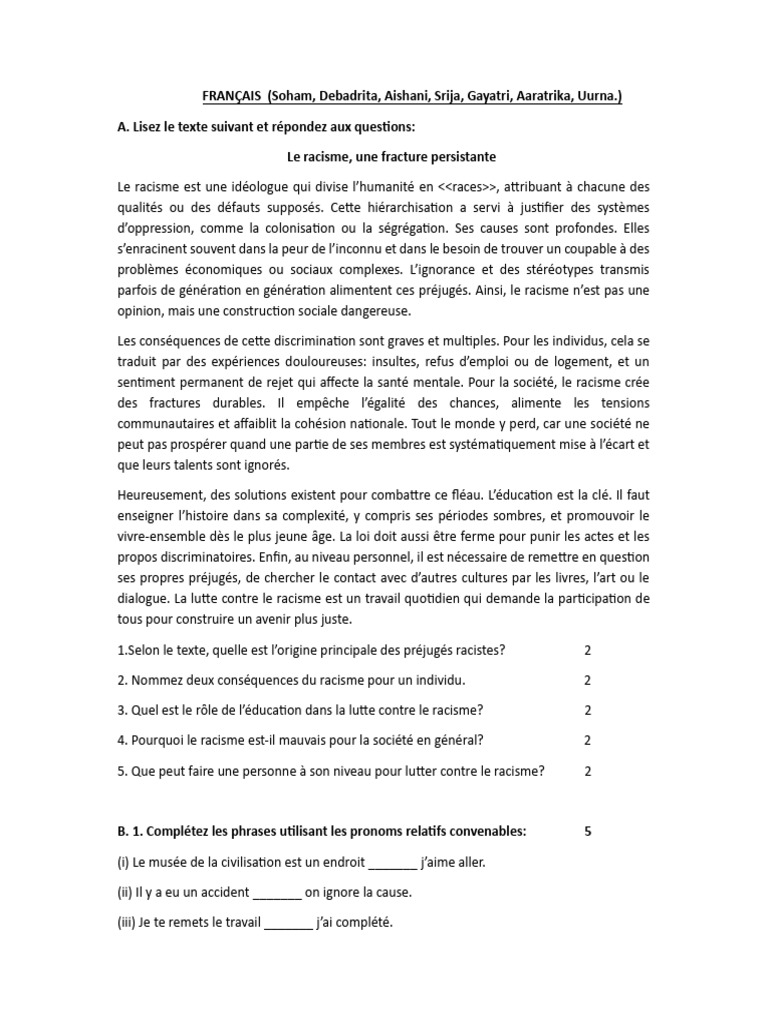 FRANÇAIS (Soham, Debadrita, Aishani, Srija, Gayatri, Aaratrika, Uurna.)

A. Lisez le texte suivant et répondez aux questions:

Le racisme, une fracture persistante

Le racisme est une idéologue qui divise l'humanité en <<races>>, attribuant à chacune des qualités ou des défauts supposés. Cette hiérarchisation a servi à justifier des systèmes d'oppression, comme la colonisation ou la ségrégation. Ses causes sont profondes. Elles s'enracinent souvent dans la peur de l'inconnu et dans le besoin de trouver un coupable à des problèmes économiques ou sociaux complexes. L'ignorance et des stéréotypes transmis parfois de génération en génération alimentent ces préjugés. Ainsi, le racisme n'est pas une opinion, mais une construction sociale dangereuse.

Les conséquences de cette discrimination sont graves et multiples. Pour les individus, cela se traduit par des expériences douloureuses: insultes, refus d'emploi ou de logement, et un sentiment permanent de rejet qui affecte la santé mentale. Pour la société, le racisme crée des fractures durables. Il empêche l'égalité des chances, alimente les tensions communautaires et affaiblit la cohésion nationale. Tout le monde y perd, car une société ne peut pas prospérer quand une partie de ses membres est systématiquement mise à l'écart et que leurs talents sont ignorés.

Heureusement, des solutions existent pour combattre ce fléau. L'éducation est la clé. Il faut enseigner l'histoire dans sa complexité, y compris ses périodes sombres, et promouvoir le vivre-ensemble dès le plus jeune âge. La loi doit aussi être ferme pour punir les actes et les propos discriminatoires. Enfin, au niveau personnel, il est nécessaire de remettre en question ses propres préjugés, de chercher le contact avec d'autres cultures par les livres, l'art ou le dialogue. La lutte contre le racisme est un travail quotidien qui demande la participation de tous pour construire un avenir plus juste.

1.Selon le texte, quelle est l'origine principale des préjugés racistes? 2

2. Nommez deux conséquences du racisme pour un individu. 2

3. Quel est le rôle de l'éducation dans la lutte contre le racisme? 2

4. Pourquoi le racisme est-il mauvais pour la société en général? 2

5. Que peut faire une personne à son niveau pour lutter contre le racisme? 2

B. 1. Complétez les phrases utilisant les pronoms relatifs convenables: 5

(i) Le musée de la civilisation est un endroit _______ j'aime aller.

(ii) Il y a eu un accident _______ on ignore la cause.

(iii) Je te remets le travail _______ j'ai complété.